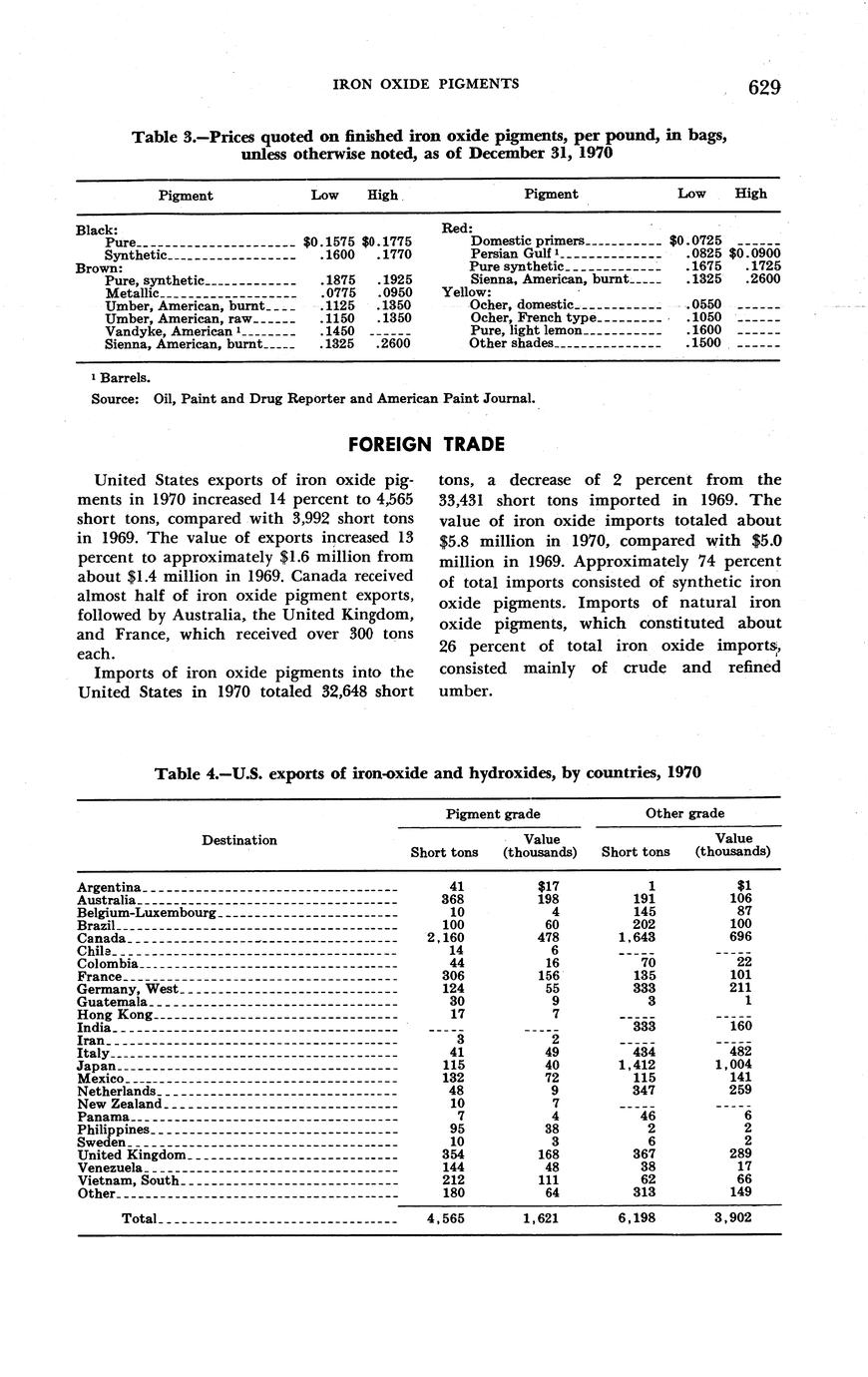 IRON OXIDE PIGMENTS

629

Table 3.—Prices quoted on finished iron oxide pigments, per pound, in bags, unless otherwise noted, as of December 31, 1970

| Pigment | Low | High | Pigment | Low | High |
|---|---|---|---|---|---|
| Black: | | | Red: | | |
| Pure | $0.1575 | $0.1775 | Domestic primers | $0.0725 | ------ |
| Synthetic | .1600 | .1770 | Persian Gulf ¹ | .0825 | $0.0900 |
| Brown: | | | Pure synthetic | .1675 | .1725 |
| Pure, synthetic | .1875 | .1925 | Sienna, American, burnt | .1325 | .2600 |
| Metallic | .0775 | .0950 | Yellow: | | |
| Umber, American, burnt | .1125 | .1350 | Ocher, domestic | .0550 | ------ |
| Umber, American, raw | .1150 | .1350 | Ocher, French type | .1050 | ------ |
| Vandyke, American ¹ | .1450 | ------ | Pure, light lemon | .1600 | ------ |
| Sienna, American, burnt | .1325 | .2600 | Other shades | .1500 | ------ |

¹ Barrels.
Source: Oil, Paint and Drug Reporter and American Paint Journal.

FOREIGN TRADE

United States exports of iron oxide pigments in 1970 increased 14 percent to 4,565 short tons, compared with 3,992 short tons in 1969. The value of exports increased 13 percent to approximately $1.6 million from about $1.4 million in 1969. Canada received almost half of iron oxide pigment exports, followed by Australia, the United Kingdom, and France, which received over 300 tons each.

Imports of iron oxide pigments into the United States in 1970 totaled 32,648 short tons, a decrease of 2 percent from the 33,431 short tons imported in 1969. The value of iron oxide imports totaled about $5.8 million in 1970, compared with $5.0 million in 1969. Approximately 74 percent of total imports consisted of synthetic iron oxide pigments. Imports of natural iron oxide pigments, which constituted about 26 percent of total iron oxide imports, consisted mainly of crude and refined umber.

Table 4.—U.S. exports of iron-oxide and hydroxides, by countries, 1970

| Destination | Pigment grade Short tons | Pigment grade Value (thousands) | Other grade Short tons | Other grade Value (thousands) |
|---|---|---|---|---|
| Argentina | 41 | $17 | 1 | $1 |
| Australia | 368 | 198 | 191 | 106 |
| Belgium-Luxembourg | 10 | 4 | 145 | 87 |
| Brazil | 100 | 60 | 202 | 100 |
| Canada | 2,160 | 478 | 1,643 | 696 |
| Chile | 14 | 6 | ----- | ----- |
| Colombia | 44 | 16 | 70 | 22 |
| France | 306 | 156 | 135 | 101 |
| Germany, West | 124 | 55 | 333 | 211 |
| Guatemala | 30 | 9 | 3 | 1 |
| Hong Kong | 17 | 7 | ----- | ----- |
| India | ----- | ----- | 333 | 160 |
| Iran | 3 | 2 | ----- | ----- |
| Italy | 41 | 49 | 434 | 482 |
| Japan | 115 | 40 | 1,412 | 1,004 |
| Mexico | 132 | 72 | 115 | 141 |
| Netherlands | 48 | 9 | 347 | 259 |
| New Zealand | 10 | 7 | ----- | ----- |
| Panama | 7 | 4 | 46 | 6 |
| Philippines | 95 | 38 | 2 | 2 |
| Sweden | 10 | 3 | 6 | 2 |
| United Kingdom | 354 | 168 | 367 | 289 |
| Venezuela | 144 | 48 | 38 | 17 |
| Vietnam, South | 212 | 111 | 62 | 66 |
| Other | 180 | 64 | 313 | 149 |
| Total | 4,565 | 1,621 | 6,198 | 3,902 |